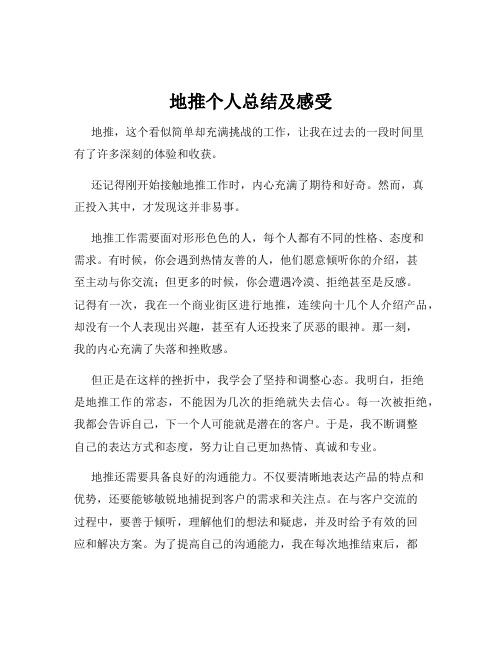 地推个人总结及感受

地推，这个看似简单却充满挑战的工作，让我在过去的一段时间里有了许多深刻的体验和收获。

还记得刚开始接触地推工作时，内心充满了期待和好奇。然而，真正投入其中，才发现这并非易事。

地推工作需要面对形形色色的人，每个人都有不同的性格、态度和需求。有时候，你会遇到热情友善的人，他们愿意倾听你的介绍，甚至主动与你交流；但更多的时候，你会遭遇冷漠、拒绝甚至是反感。记得有一次，我在一个商业街区进行地推，连续向十几个人介绍产品，却没有一个人表现出兴趣，甚至有人还投来了厌恶的眼神。那一刻，我的内心充满了失落和挫败感。

但正是在这样的挫折中，我学会了坚持和调整心态。我明白，拒绝是地推工作的常态，不能因为几次的拒绝就失去信心。每一次被拒绝，我都会告诉自己，下一个人可能就是潜在的客户。于是，我不断调整自己的表达方式和态度，努力让自己更加热情、真诚和专业。

地推还需要具备良好的沟通能力。不仅要清晰地表达产品的特点和优势，还要能够敏锐地捕捉到客户的需求和关注点。在与客户交流的过程中，要善于倾听，理解他们的想法和疑虑，并及时给予有效的回应和解决方案。为了提高自己的沟通能力，我在每次地推结束后，都